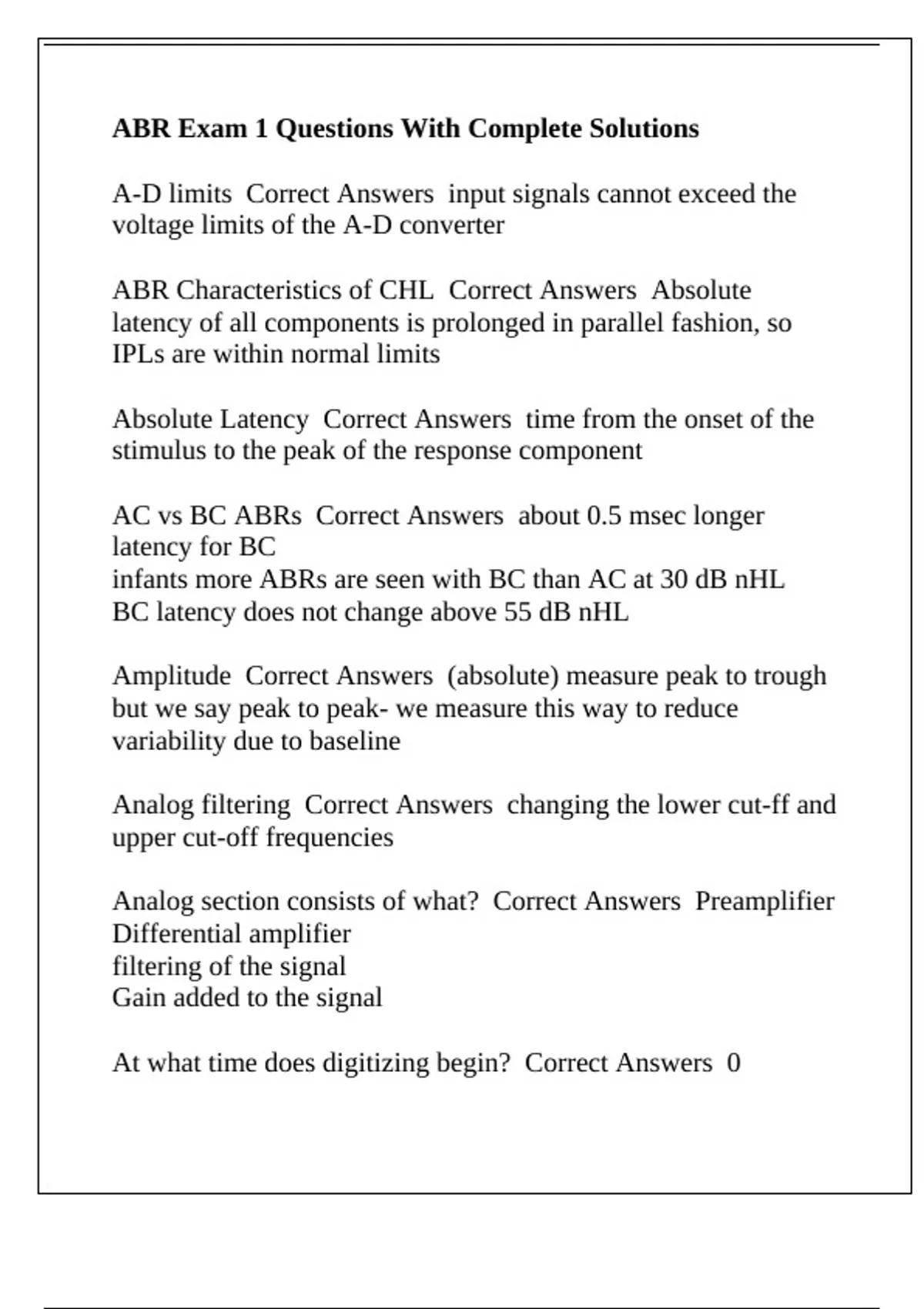 ABR Exam 1 Questions With Complete Solutions

A-D limits  Correct Answers  input signals cannot exceed the voltage limits of the A-D converter

ABR Characteristics of CHL  Correct Answers  Absolute latency of all components is prolonged in parallel fashion, so IPLs are within normal limits

Absolute Latency  Correct Answers  time from the onset of the stimulus to the peak of the response component

AC vs BC ABRs  Correct Answers  about 0.5 msec longer latency for BC
infants more ABRs are seen with BC than AC at 30 dB nHL
BC latency does not change above 55 dB nHL

Amplitude  Correct Answers  (absolute) measure peak to trough but we say peak to peak- we measure this way to reduce variability due to baseline

Analog filtering  Correct Answers  changing the lower cut-ff and upper cut-off frequencies

Analog section consists of what?  Correct Answers  Preamplifier
Differential amplifier
filtering of the signal
Gain added to the signal

At what time does digitizing begin?  Correct Answers  0